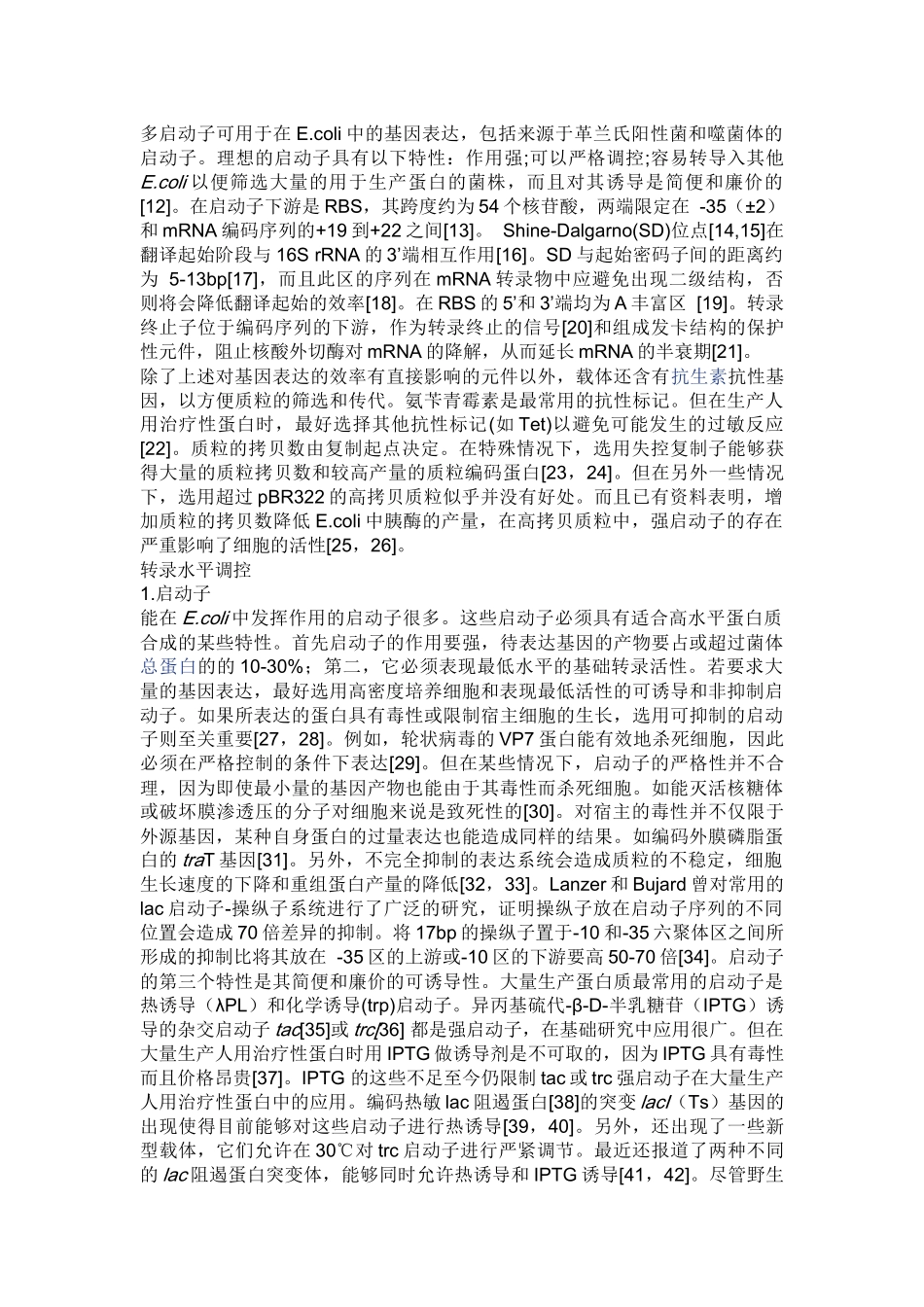 多启动子可用于在 E.coli 中的基因表达，包括来源于革兰氏阳性菌和噬菌体的启动子。理想的启动子具有以下特性：作用强;可以严格调控;容易转导入其他 E.coli 以便筛选大量的用于生产蛋白的菌株，而且对其诱导是简便和廉价的[12]。在启动子下游是 RBS，其跨度约为 54 个核苷酸，两端限定在 -35（±2）和 mRNA 编码序列的+19 到+22 之间[13]。 Shine-Dalgarno(SD)位点[14,15]在翻译起始阶段与 16S rRNA 的 3'端相互作用[16]。SD 与起始密码子间的距离约为 5-13bp[17]，而且此区的序列在 mRNA 转录物中应避免出现二级结构，否则将会降低翻译起始的效率[18]。在 RBS 的 5'和 3'端均为 A 丰富区 [19]。转录终止子位于编码序列的下游，作为转录终止的信号[20]和组成发卡结构的保护性元件，阻止核酸外切酶对 mRNA 的降解，从而延长 mRNA 的半衰期[21]。
除了上述对基因表达的效率有直接影响的元件以外，载体还含有抗生素抗性基因，以方便质粒的筛选和传代。氨苄青霉素是最常用的抗性标记。但在生产人用治疗性蛋白时，最好选择其他抗性标记(如 Tet)以避免可能发生的过敏反应[22]。质粒的拷贝数由复制起点决定。在特殊情况下，选用失控复制子能够获得大量的质粒拷贝数和较高产量的质粒编码蛋白[23，24]。但在另外一些情况下，选用超过 pBR322 的高拷贝质粒似乎并没有好处。而且已有资料表明，增加质粒的拷贝数降低 E.coli 中胰酶的产量，在高拷贝质粒中，强启动子的存在严重影响了细胞的活性[25，26]。
转录水平调控
1.启动子
能在 E.coli 中发挥作用的启动子很多。这些启动子必须具有适合高水平蛋白质合成的某些特性。首先启动子的作用要强，待表达基因的产物要占或超过菌体总蛋白的的 10-30%；第二，它必须表现最低水平的基础转录活性。若要求大量的基因表达，最好选用高密度培养细胞和表现最低活性的可诱导和非抑制启动子。如果所表达的蛋白具有毒性或限制宿主细胞的生长，选用可抑制的启动子则至关重要[27，28]。例如，轮状病毒的 VP7 蛋白能有效地杀死细胞，因此必须在严格控制的条件下表达[29]。但在某些情况下，启动子的严格性并不合理，因为即使最小量的基因产物也能由于其毒性而杀死细胞。如能灭活核糖体或破坏膜渗透压的分子对细胞来说是致死性的[30]。对宿主的毒性并不仅限于外源基因，某种自身蛋白的过量表达也能造成同样的结果。如编码外膜磷脂蛋白的 traT 基因[31]。另外，不完全抑制的表达系统会造成质粒的不稳定，细胞生长速度的下降和重组蛋白产量的降低[32，33]。Lanzer 和 Bujard 曾对常用的 lac 启动子-操纵子系统进行了广泛的研究，证明操纵子放在启动子序列的不同位置会造成 70 倍差异的抑制。将 17bp 的操纵子置于-10 和-35 六聚体区之间所形成的抑制比将其放在 -35 区的上游或-10 区的下游要高 50-70 倍[34]。启动子的第三个特性是其简便和廉价的可诱导性。大量生产蛋白质最常用的启动子是热诱导（λPL）和化学诱导(trp)启动子。异丙基硫代-β-D-半乳糖苷（IPTG）诱导的杂交启动子 tac[35]或 trc[36] 都是强启动子，在基础研究中应用很广。但在大量生产人用治疗性蛋白时用 IPTG 做诱导剂是不可取的，因为 IPTG 具有毒性而且价格昂贵[37]。IPTG 的这些不足至今仍限制 tac 或 trc 强启动子在大量生产人用治疗性蛋白中的应用。编码热敏 lac 阻遏蛋白[38]的突变 lacI（Ts）基因的出现使得目前能够对这些启动子进行热诱导[39，40]。另外，还出现了一些新型载体，它们允许在 30℃对 trc 启动子进行严紧调节。最近还报道了两种不同的 lac 阻遏蛋白突变体，能够同时允许热诱导和 IPTG 诱导[41，42]。尽管野生